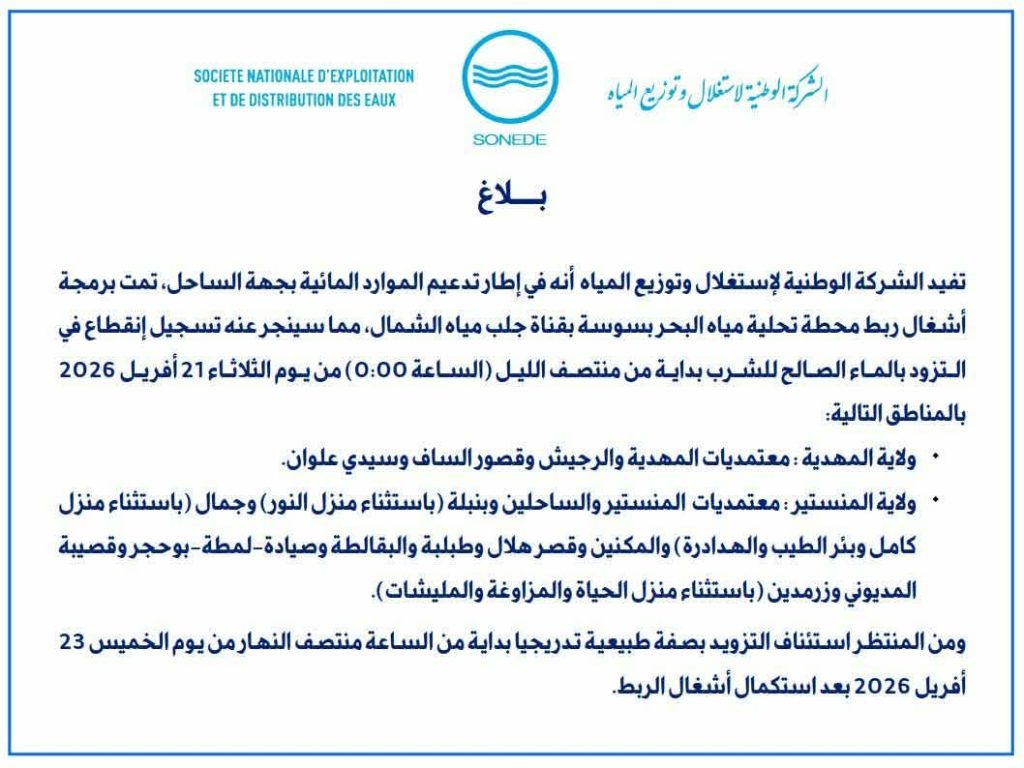 SOCIETE NATIONALE D'EXPLOITATION
ET DE DISTRIBUTION DES EAUX

SONEDE

الشركة الوطنية لاستغلال وتوزيع المياه

بـــلاغ

تفيد الشركة الوطنية لإستغلال وتوزيع المياه أنه في إطار تدعيم الموارد المائية بجهة الساحل، تمت برمجة أشغال ربط محطة تحلية مياه البحر بسوسة بقناة جلب مياه الشمال، مما سينجر عنه تسجيل إنقطاع في التزود بالماء الصالح للشرب بداية من منتصف الليل (الساعة 0:00) من يوم الثلاثاء 21 أفريل 2026 بالمناطق التالية:

• ولاية المهدية : معتمديات المهدية والرجيش وقصور الساف وسيدي علوان.

• ولاية المنستير : معتمديات المنستير والساحلين وبنبلة (باستثناء منزل النور) وجمال (باستثناء منزل كامل وبئر الطيب والهدادرة) والمكنين وقصر هلال وطبلبة والبقالطة وصيادة-لمطة-بوحجر وقصيبة المديوني وزرمدين (باستثناء منزل الحياة والمزاوغة والمليشات).

ومن المنتظر استئناف التزويد بصفة طبيعية تدريجيا بداية من الساعة منتصف النهار من يوم الخميس 23 أفريل 2026 بعد استكمال أشغال الربط.